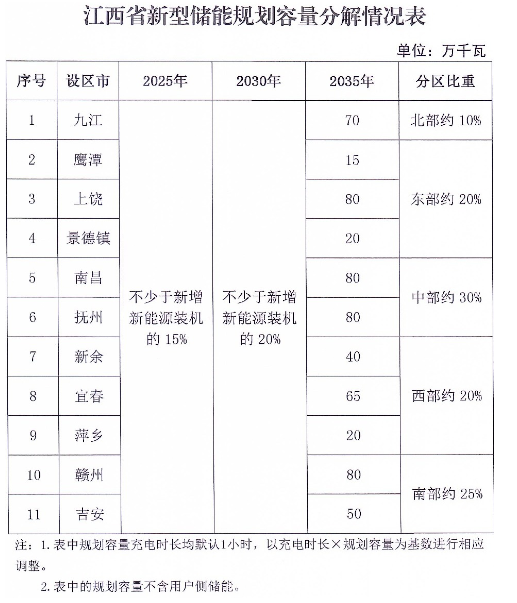 江西省新型储能规划容量分解情况表

单位：万千瓦

| 序号 | 设区市 | 2025年 | 2030年 | 2035年 | 分区比重 |
|---|---|---|---|---|---|
| 1 | 九江 | 不少于新增新能源装机的 15% | 不少于新增新能源装机的 20% | 70 | 北部约 10% |
| 2 | 鹰潭 | | | 15 | 东部约 20% |
| 3 | 上饶 | | | 80 | |
| 4 | 景德镇 | | | 20 | |
| 5 | 南昌 | | | 80 | 中部约 30% |
| 6 | 抚州 | | | 80 | |
| 7 | 新余 | | | 40 | 西部约 20% |
| 8 | 宜春 | | | 65 | |
| 9 | 萍乡 | | | 20 | |
| 10 | 赣州 | | | 80 | 南部约 25% |
| 11 | 吉安 | | | 50 | |

注：1. 表中规划容量充电时长均默认1小时，以充电时长×规划容量为基数进行相应调整。

2. 表中的规划容量不含用户侧储能。